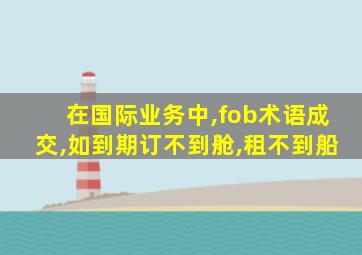 在国际业务中,fob术语成交,如到期订不到舱,租不到船